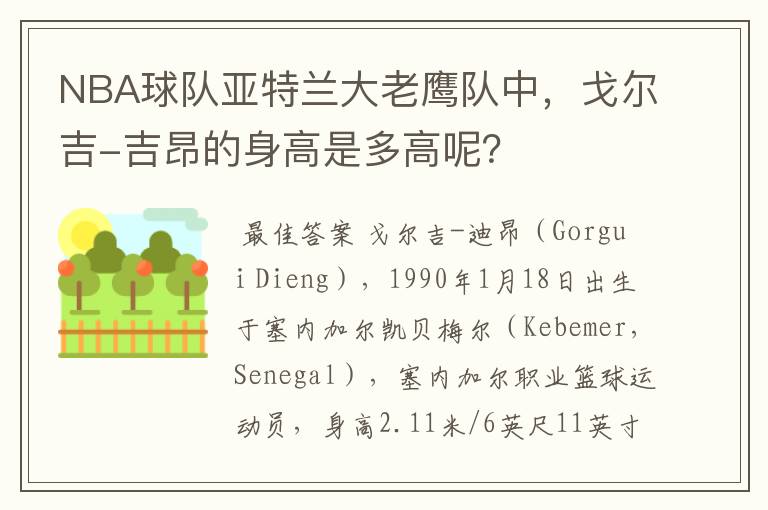 NBA球队亚特兰大老鹰队中，戈尔吉-吉昂的身高是多高呢?

最佳答案 戈尔吉-迪昂（Gorgui Dieng），1990年1月18日出生于塞内加尔凯贝梅尔（Kebemer，Senegal），塞内加尔职业篮球运动员，身高2.11米/6英尺11英寸